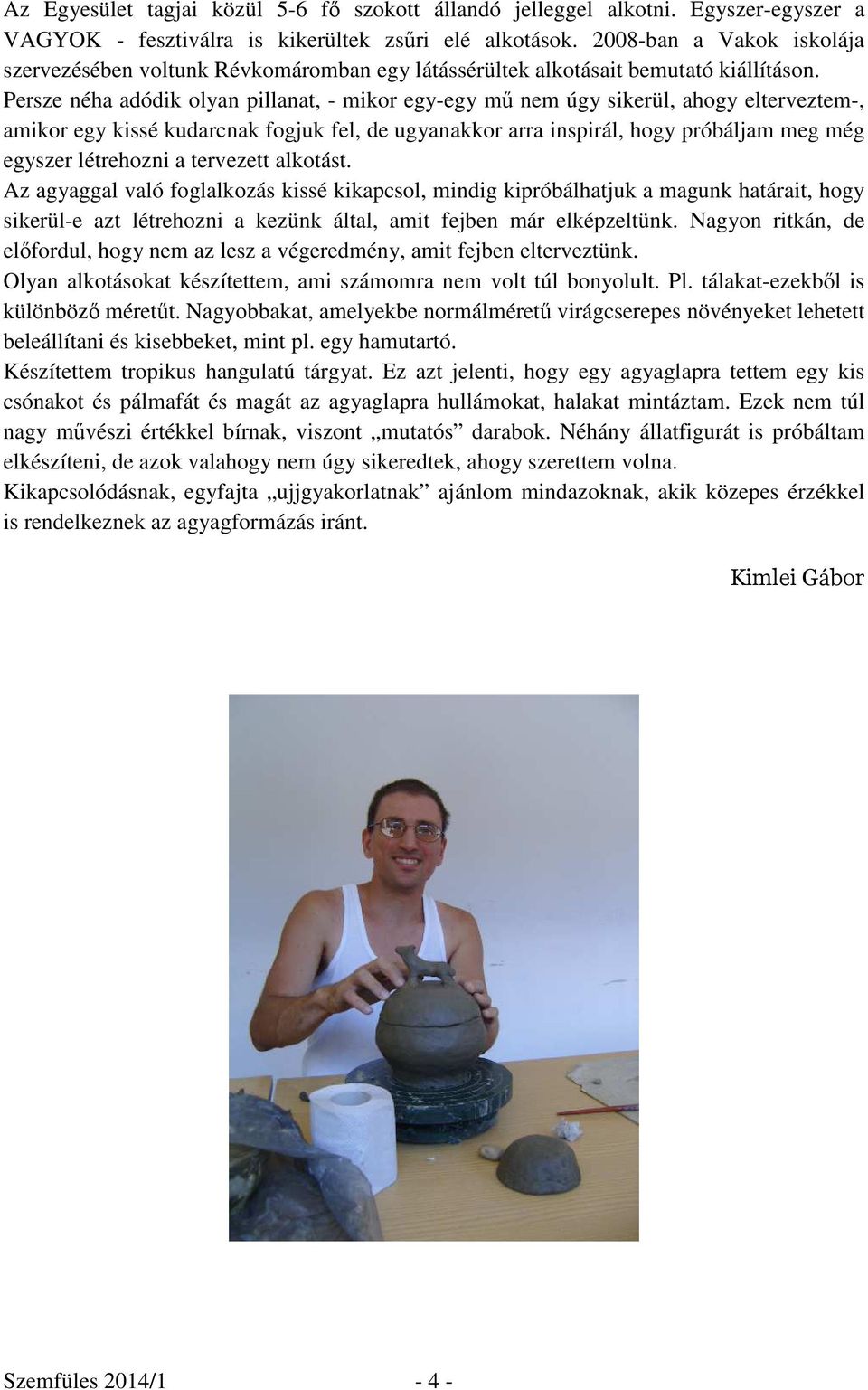 Az Egyesület tagjai közül 5-6 fő szokott állandó jelleggel alkotni. Egyszer-egyszer a VAGYOK - fesztiválra is kikerültek zsűri elé alkotások. 2008-ban a Vakok iskolája szervezésében voltunk Révkomáromban egy látássérültek alkotásait bemutató kiállításon.

Persze néha adódik olyan pillanat, - mikor egy-egy mű nem úgy sikerül, ahogy elterveztem-, amikor egy kissé kudarcnak fogjuk fel, de ugyanakkor arra inspirál, hogy próbáljam meg még egyszer létrehozni a tervezett alkotást.

Az agyaggal való foglalkozás kissé kikapcsol, mindig kipróbálhatjuk a magunk határait, hogy sikerül-e azt létrehozni a kezünk által, amit fejben már elképzeltünk. Nagyon ritkán, de előfordul, hogy nem az lesz a végeredmény, amit fejben elterveztünk.

Olyan alkotásokat készítettem, ami számomra nem volt túl bonyolult. Pl. tálakat-ezekből is különböző méretűt. Nagyobbakat, amelyekbe normálméretű virágcserepes növényeket lehetett beleállítani és kisebbeket, mint pl. egy hamutartó.

Készítettem tropikus hangulatú tárgyat. Ez azt jelenti, hogy egy agyaglapra tettem egy kis csónakot és pálmafát és magát az agyaglapra hullámokat, halakat mintáztam. Ezek nem túl nagy művészi értékkel bírnak, viszont „mutatós” darabok. Néhány állatfigurát is próbáltam elkészíteni, de azok valahogy nem úgy sikeredtek, ahogy szerettem volna.

Kikapcsolódásnak, egyfajta „ujjgyakorlatnak” ajánlom mindazoknak, akik közepes érzékkel is rendelkeznek az agyagformázás iránt.

Kimlei Gábor

Szemfüles 2014/1 - 4 -